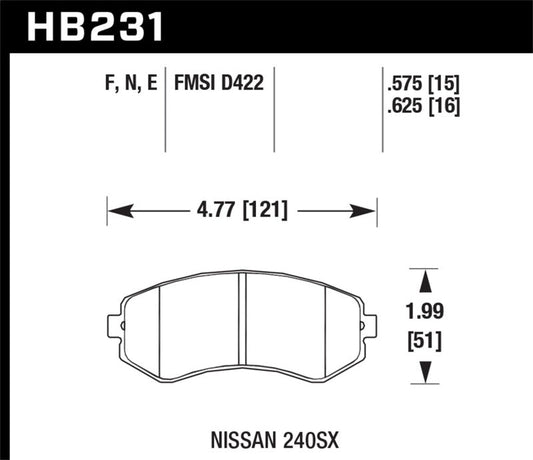 HB231

F, N, E

FMSI D422

.575 [15]
.625 [16]

4.77 [121]

1.99
[51]

NISSAN 240SX